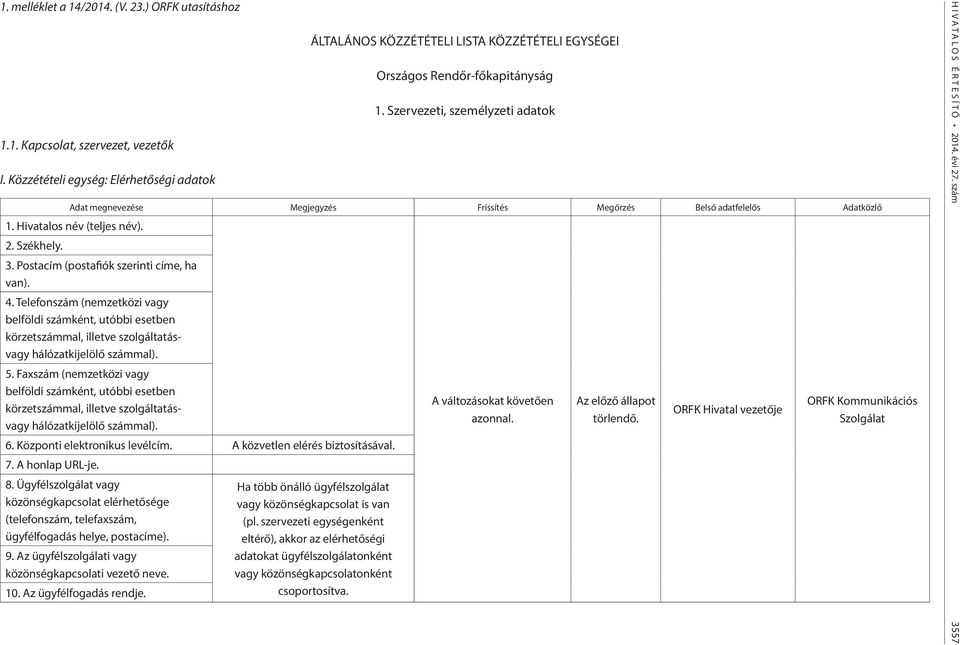 1. melléklet a 14/2014. (V. 23.) ORFK utasításhoz

ÁLTALÁNOS KÖZZÉTÉTELI LISTA KÖZZÉTÉTELI EGYSÉGEI

Országos Rendőr-főkapitányság

1. Szervezeti, személyzeti adatok

1.1. Kapcsolat, szervezet, vezetők

I. Közzétételi egység: Elérhetőségi adatok

| Adat megnevezése | Megjegyzés | Frissítés | Megőrzés | Belső adatfelelős | Adatközlő |
|---|---|---|---|---|---|
| 1. Hivatalos név (teljes név). | | A változásokat követően azonnal. | Az előző állapot törlendő. | ORFK Hivatal vezetője | ORFK Kommunikációs Szolgálat |
| 2. Székhely. | | | | | |
| 3. Postacím (postafiók szerinti címe, ha van). | | | | | |
| 4. Telefonszám (nemzetközi vagy belföldi számként, utóbbi esetben körzetszámmal, illetve szolgáltatás- vagy hálózatkijelölő számmal). | | | | | |
| 5. Faxszám (nemzetközi vagy belföldi számként, utóbbi esetben körzetszámmal, illetve szolgáltatás- vagy hálózatkijelölő számmal). | | | | | |
| 6. Központi elektronikus levélcím. | A közvetlen elérés biztosításával. | | | | |
| 7. A honlap URL-je. | | | | | |
| 8. Ügyfélszolgálat vagy közönségkapcsolat elérhetősége (telefonszám, telefaxszám, ügyfélfogadás helye, postacíme). | Ha több önálló ügyfélszolgálat vagy közönségkapcsolat is van (pl. szervezeti egységenként eltérő), akkor az elérhetőségi adatokat ügyfélszolgálatonként vagy közönségkapcsolatonként csoportosítva. | | | | |
| 9. Az ügyfélszolgálati vagy közönségkapcsolati vezető neve. | | | | | |
| 10. Az ügyfélfogadás rendje. | | | | | |

HIVATALOS ÉRTESÍTŐ • 2014. évi 27. szám

3557